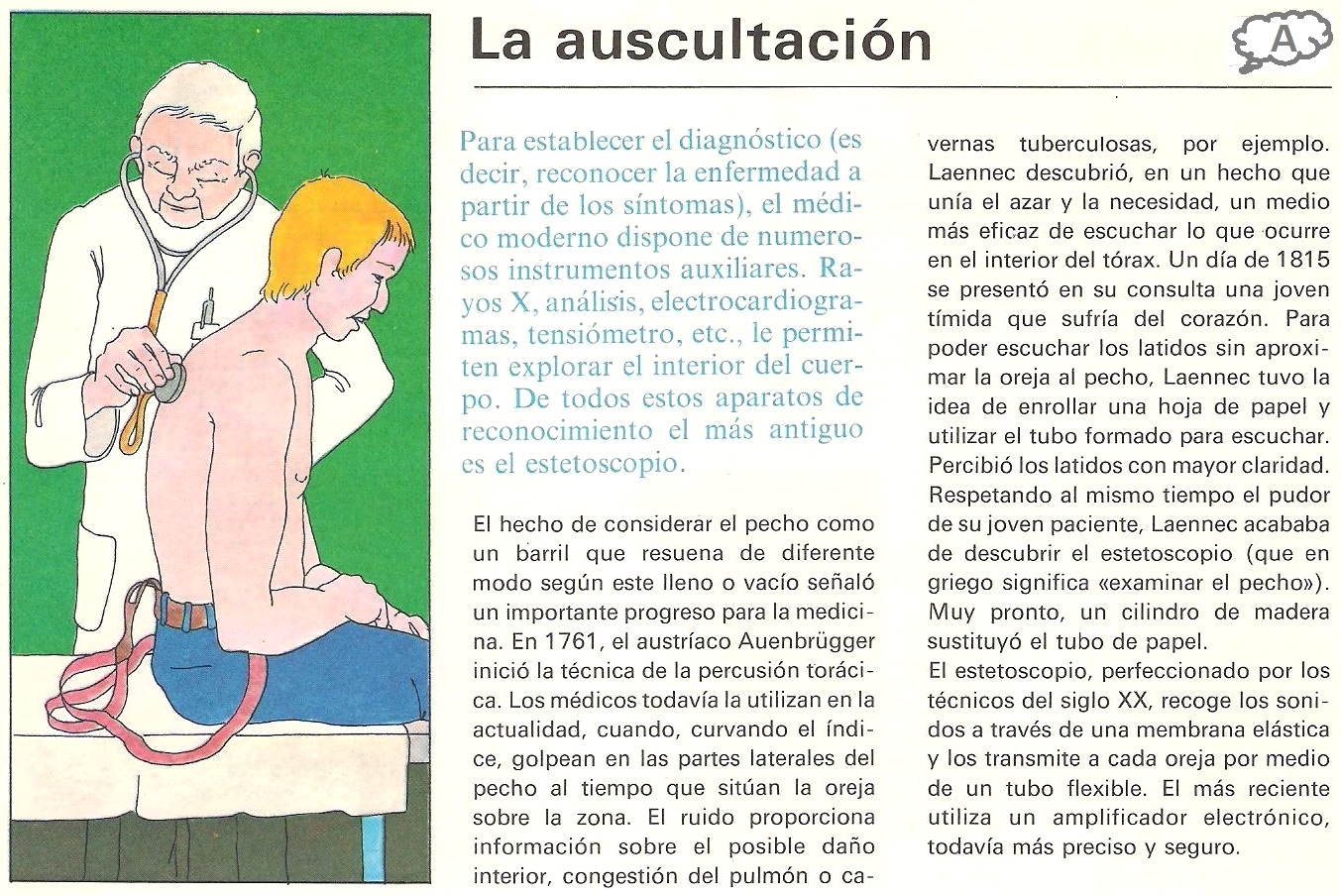 La auscultación

A

Para establecer el diagnóstico (es decir, reconocer la enfermedad a partir de los síntomas), el médico moderno dispone de numerosos instrumentos auxiliares. Rayos X, análisis, electrocardiogramas, tensiómetro, etc., le permiten explorar el interior del cuerpo. De todos estos aparatos de reconocimiento el más antiguo es el estetoscopio.

El hecho de considerar el pecho como un barril que resuena de diferente modo según este lleno o vacío señaló un importante progreso para la medicina. En 1761, el austríaco Auenbrügger inició la técnica de la percusión torácica. Los médicos todavía la utilizan en la actualidad, cuando, curvando el índice, golpean en las partes laterales del pecho al tiempo que sitúan la oreja sobre la zona. El ruido proporciona información sobre el posible daño interior, congestión del pulmón o cavernas tuberculosas, por ejemplo. Laennec descubrió, en un hecho que unía el azar y la necesidad, un medio más eficaz de escuchar lo que ocurre en el interior del tórax. Un día de 1815 se presentó en su consulta una joven tímida que sufría del corazón. Para poder escuchar los latidos sin aproximar la oreja al pecho, Laennec tuvo la idea de enrollar una hoja de papel y utilizar el tubo formado para escuchar. Percibió los latidos con mayor claridad. Respetando al mismo tiempo el pudor de su joven paciente, Laennec acababa de descubrir el estetoscopio (que en griego significa «examinar el pecho»). Muy pronto, un cilindro de madera sustituyó el tubo de papel.
El estetoscopio, perfeccionado por los técnicos del siglo XX, recoge los sonidos a través de una membrana elástica y los transmite a cada oreja por medio de un tubo flexible. El más reciente utiliza un amplificador electrónico, todavía más preciso y seguro.